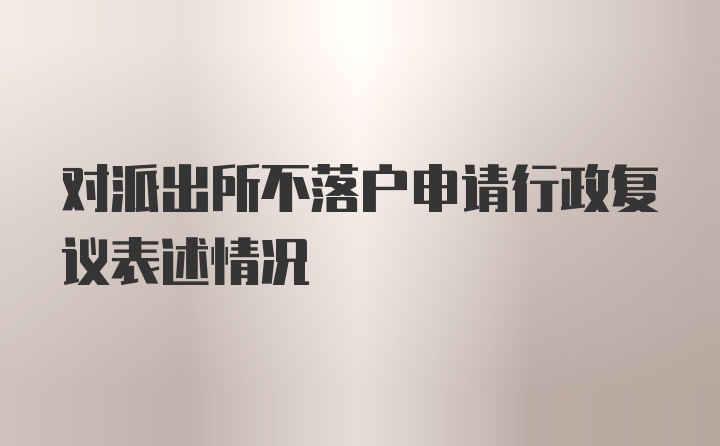 对派出所不落户申请行政复议表述情况